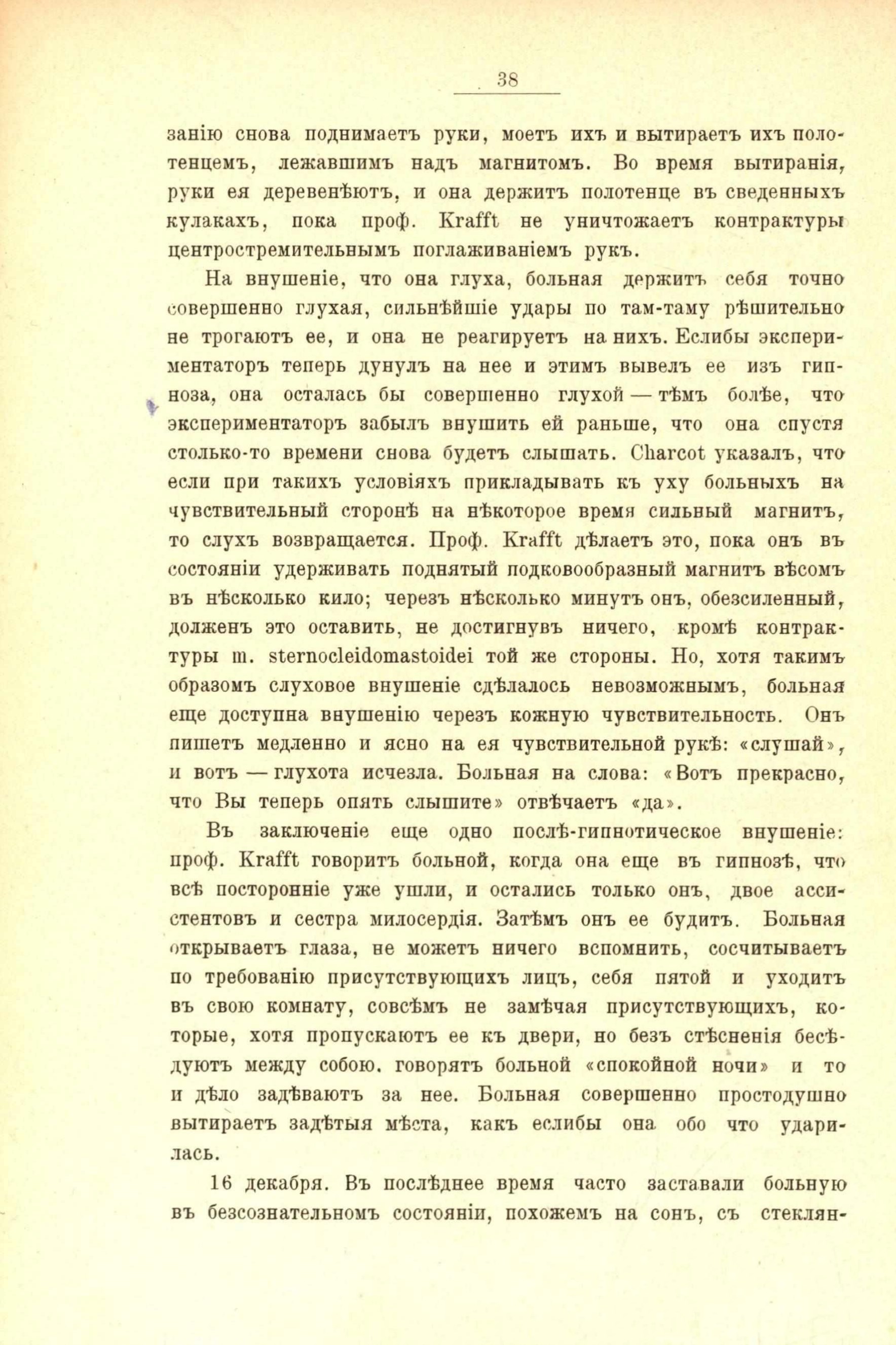 38

занію снова поднимаетъ руки, моетъ ихъ и вытираетъ ихъ полотенцемъ, лежавшимъ надъ магнитомъ. Во время вытиранія, руки ея деревенѣютъ, и она держитъ полотенце въ сведенныхъ кулакахъ, пока проф. Krafft не уничтожаетъ контрактуры центростремительнымъ поглаживаніемъ рукъ.

На внушеніе, что она глуха, больная держитъ себя точно совершенно глухая, сильнѣйшіе удары по там-таму рѣшительно не трогаютъ ее, и она не реагируетъ на нихъ. Еслибы экспериментаторъ теперь дунулъ на нее и этимъ вывелъ ее изъ гипноза, она осталась бы совершенно глухой — тѣмъ болѣе, что экспериментаторъ забылъ внушить ей раньше, что она спустя столько-то времени снова будетъ слышать. Charcot указалъ, что если при такихъ условіяхъ прикладывать къ уху больныхъ на чувствительный сторонѣ на нѣкоторое время сильный магнитъ, то слухъ возвращается. Проф. Krafft дѣлаетъ это, пока онъ въ состояніи удерживать поднятый подковообразный магнитъ вѣсомъ въ нѣсколько кило; черезъ нѣсколько минутъ онъ, обезсиленный, долженъ это оставить, не достигнувъ ничего, кромѣ контрактуры m. sternocleidomastoidei той же стороны. Но, хотя такимъ образомъ слуховое внушеніе сдѣлалось невозможнымъ, больная еще доступна внушенію черезъ кожную чувствительность. Онъ пишетъ медленно и ясно на ея чувствительной рукѣ: «слушай», и вотъ — глухота исчезла. Больная на слова: «Вотъ прекрасно, что Вы теперь опять слышите» отвѣчаетъ «да».

Въ заключеніе еще одно послѣ-гипнотическое внушеніе: проф. Krafft говоритъ больной, когда она еще въ гипнозѣ, что всѣ посторонніе уже ушли, и остались только онъ, двое ассистентовъ и сестра милосердія. Затѣмъ онъ ее будитъ. Больная открываетъ глаза, не можетъ ничего вспомнить, сосчитываетъ по требованію присутствующихъ лицъ, себя пятой и уходитъ въ свою комнату, совсѣмъ не замѣчая присутствующихъ, которые, хотя пропускаютъ ее къ двери, но безъ стѣсненія бесѣдуютъ между собою, говорятъ больной «спокойной ночи» и то и дѣло задѣваютъ за нее. Больная совершенно простодушно вытираетъ задѣтыя мѣста, какъ еслибы она обо что ударилась.

16 декабря. Въ послѣднее время часто заставали больную въ безсознательномъ состояніи, похожемъ на сонъ, съ стеклян-